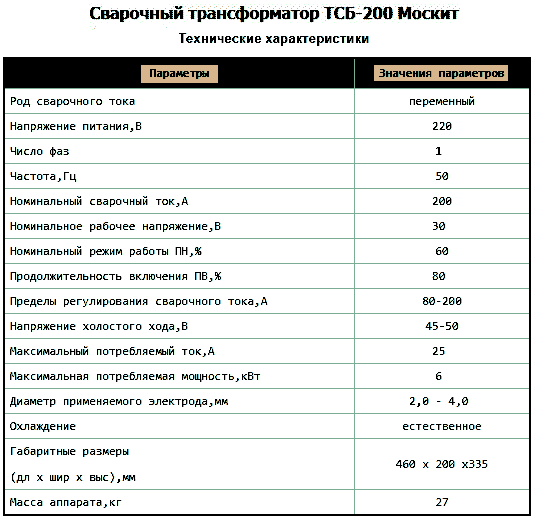 Сварочный трансформатор ТСБ-200 Москит

Технические характеристики

| Параметры | Значения параметров |
|---|---|
| Род сварочного тока | переменный |
| Напряжение питания,В | 220 |
| Число фаз | 1 |
| Частота,Гц | 50 |
| Номинальный сварочный ток,А | 200 |
| Номинальное рабочее напряжение,В | 30 |
| Номинальный режим работы ПН,% | 60 |
| Продолжительность включения ПВ,% | 80 |
| Пределы регулирования сварочного тока,А | 80-200 |
| Напряжение холостого хода,В | 45-50 |
| Максимальный потребляемый ток,А | 25 |
| Максимальная потребляемая мощность,кВт | 6 |
| Диаметр применяемого электрода,мм | 2,0 - 4,0 |
| Охлаждение | естественное |
| Габаритные размеры (дл х шир х выс),мм | 460 х 200 х335 |
| Масса аппарата,кг | 27 |